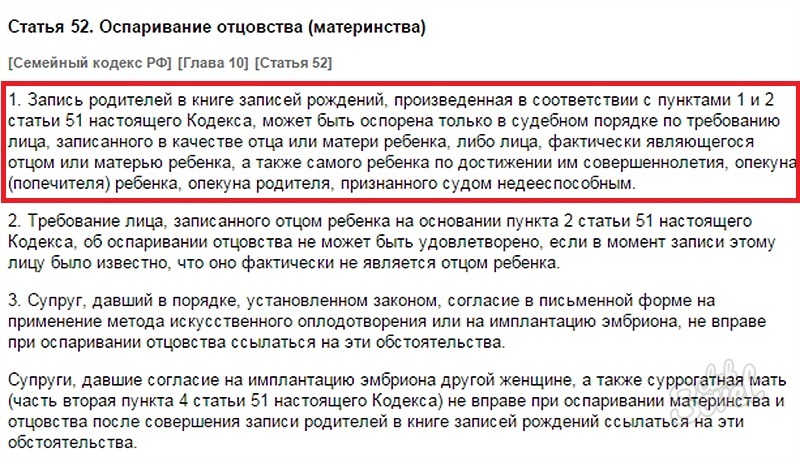 Статья 52. Оспаривание отцовства (материнства)

[Семейный кодекс РФ] [Глава 10] [Статья 52]

1. Запись родителей в книге записей рождений, произведенная в соответствии с пунктами 1 и 2 статьи 51 настоящего Кодекса, может быть оспорена только в судебном порядке по требованию лица, записанного в качестве отца или матери ребенка, либо лица, фактически являющегося отцом или матерью ребенка, а также самого ребенка по достижении им совершеннолетия, опекуна (попечителя) ребенка, опекуна родителя, признанного судом недееспособным.

2. Требование лица, записанного отцом ребенка на основании пункта 2 статьи 51 настоящего Кодекса, об оспаривании отцовства не может быть удовлетворено, если в момент записи этому лицу было известно, что оно фактически не является отцом ребенка.

3. Супруг, давший в порядке, установленном законом, согласие в письменной форме на применение метода искусственного оплодотворения или на имплантацию эмбриона, не вправе при оспаривании отцовства ссылаться на эти обстоятельства.

Супруги, давшие согласие на имплантацию эмбриона другой женщине, а также суррогатная мать (часть вторая пункта 4 статьи 51 настоящего Кодекса) не вправе при оспаривании материнства и отцовства после совершения записи родителей в книге записей рождений ссылаться на эти обстоятельства.